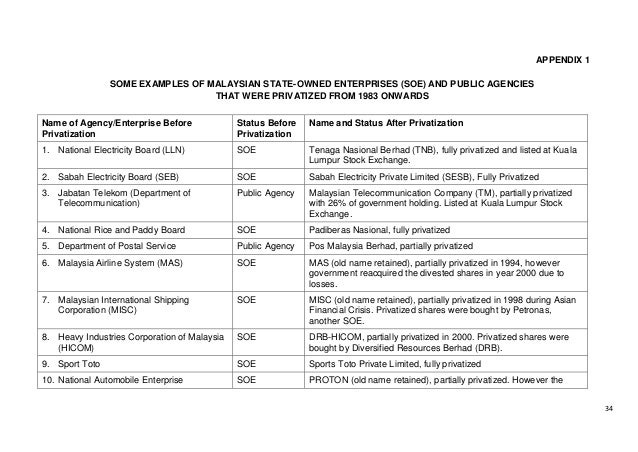 APPENDIX 1

SOME EXAMPLES OF MALAYSIAN STATE-OWNED ENTERPRISES (SOE) AND PUBLIC AGENCIES THAT WERE PRIVATIZED FROM 1983 ONWARDS

| Name of Agency/Enterprise Before Privatization | Status Before Privatization | Name and Status After Privatization |
|---|---|---|
| 1. National Electricity Board (LLN) | SOE | Tenaga Nasional Berhad (TNB), fully privatized and listed at Kuala Lumpur Stock Exchange. |
| 2. Sabah Electricity Board (SEB) | SOE | Sabah Electricity Private Limited (SESB), Fully Privatized |
| 3. Jabatan Telekom (Department of Telecommunication) | Public Agency | Malaysian Telecommunication Company (TM), partially privatized with 26% of government holding. Listed at Kuala Lumpur Stock Exchange. |
| 4. National Rice and Paddy Board | SOE | Padiberas Nasional, fully privatized |
| 5. Department of Postal Service | Public Agency | Pos Malaysia Berhad, partially privatized |
| 6. Malaysia Airline System (MAS) | SOE | MAS (old name retained), partially privatized in 1994, however government reacquired the divested shares in year 2000 due to losses. |
| 7. Malaysian International Shipping Corporation (MISC) | SOE | MISC (old name retained), partially privatized in 1998 during Asian Financial Crisis. Privatized shares were bought by Petronas, another SOE. |
| 8. Heavy Industries Corporation of Malaysia (HICOM) | SOE | DRB-HICOM, partially privatized in 2000. Privatized shares were bought by Diversified Resources Berhad (DRB). |
| 9. Sport Toto | SOE | Sports Toto Private Limited, fully privatized |
| 10. National Automobile Enterprise | SOE | PROTON (old name retained), partially privatized. However the |

34